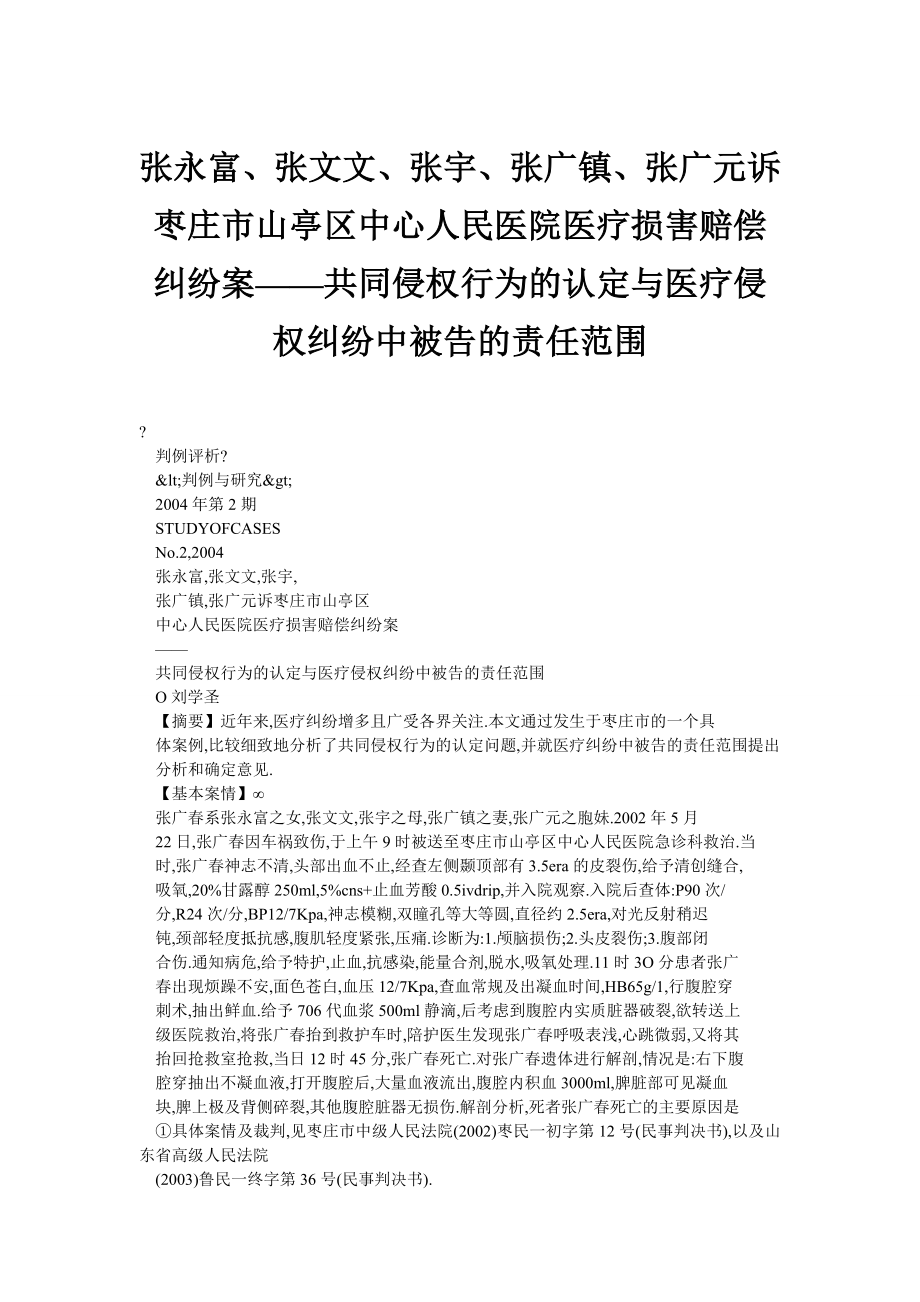 张永富、张文文、张宇、张广镇、张广元诉枣庄市山亭区中心人民医院医疗损害赔偿纠纷案——共同侵权行为的认定与医疗侵权纠纷中被告的责任范围

?

判例评析?

&lt;判例与研究&gt;

2004 年第 2 期

STUDYOFCASES

No.2,2004

张永富,张文文,张宇,

张广镇,张广元诉枣庄市山亭区

中心人民医院医疗损害赔偿纠纷案

——

共同侵权行为的认定与医疗侵权纠纷中被告的责任范围

O 刘学圣

【摘要】近年来,医疗纠纷增多且广受各界关注.本文通过发生于枣庄市的一个具体案例,比较细致地分析了共同侵权行为的认定问题,并就医疗纠纷中被告的责任范围提出分析和确定意见.

【基本案情】∞

张广春系张永富之女,张文文,张宇之母,张广镇之妻,张广元之胞妹.2002 年 5 月 22 日,张广春因车祸致伤,于上午 9 时被送至枣庄市山亭区中心人民医院急诊科救治.当时,张广春神志不清,头部出血不止,经查左侧颞顶部有 3.5era 的皮裂伤,给予清创缝合,吸氧,20%甘露醇 250ml,5%cns+止血芳酸 0.5ivdrip,并入院观察.入院后查体:P90 次/分,R24 次/分,BP12/7Kpa,神志模糊,双瞳孔等大等圆,直径约 2.5era,对光反射稍迟钝,颈部轻度抵抗感,腹肌轻度紧张,压痛.诊断为:1.颅脑损伤;2.头皮裂伤;3.腹部闭合伤.通知病危,给予特护,止血,抗感染,能量合剂,脱水,吸氧处理.11 时 3O 分患者张广春出现烦躁不安,面色苍白,血压 12/7Kpa,查血常规及出凝血时间,HB65g/1,行腹腔穿刺术,抽出鲜血.给予 706 代血浆 500ml 静滴,后考虑到腹腔内实质脏器破裂,欲转送上级医院救治,将张广春抬到救护车时,陪护医生发现张广春呼吸表浅,心跳微弱,又将其抬回抢救室抢救,当日 12 时 45 分,张广春死亡.对张广春遗体进行解剖,情况是:右下腹腔穿抽出不凝血液,打开腹腔后,大量血液流出,腹腔内积血 3000ml,脾脏部可见凝血块,脾上极及背侧碎裂,其他腹腔脏器无损伤.解剖分析,死者张广春死亡的主要原因是

①具体案情及裁判,见枣庄市中级人民法院(2002)枣民一初字第 12 号(民事判决书),以及山东省高级人民法院

(2003)鲁民一终字第 36 号(民事判决书).